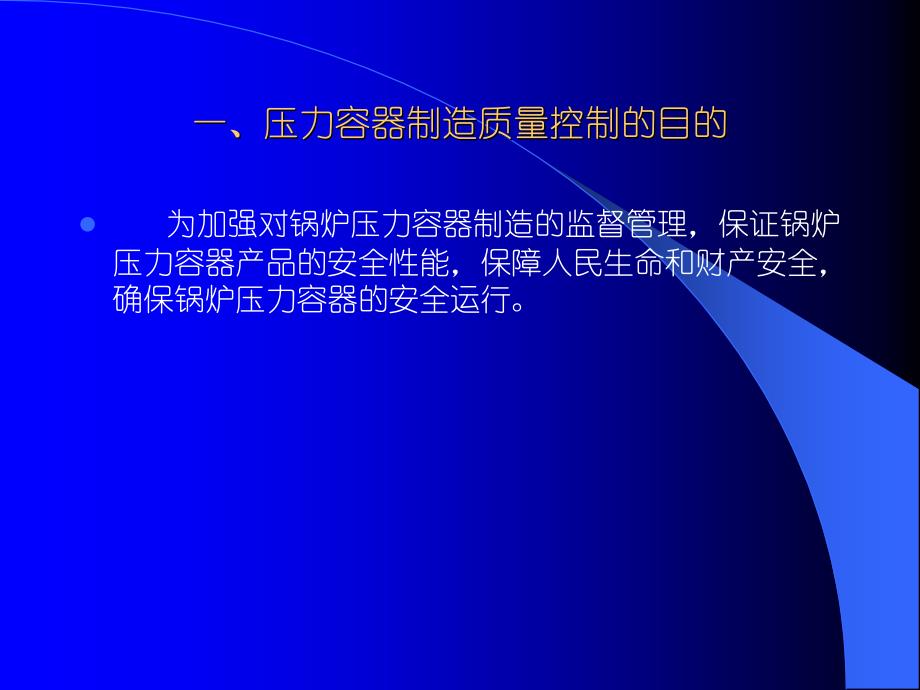 一、压力容器制造质量控制的目的

为加强对锅炉压力容器制造的监督管理，保证锅炉压力容器产品的安全性能，保障人民生命和财产安全，确保锅炉压力容器的安全运行。